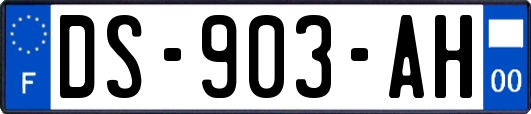 F
DS-903-AH
00